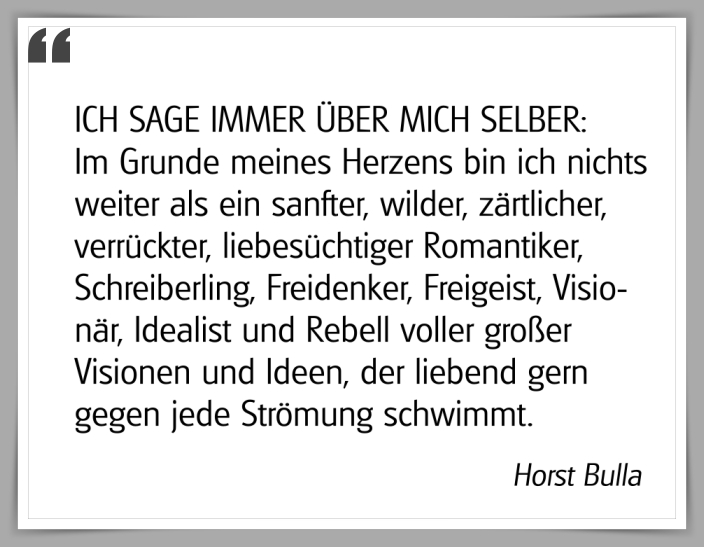 “

ICH SAGE IMMER ÜBER MICH SELBER:
Im Grunde meines Herzens bin ich nichts weiter als ein sanfter, wilder, zärtlicher, verrückter, liebesüchtiger Romantiker, Schreiberling, Freidenker, Freigeist, Visionär, Idealist und Rebell voller großer Visionen und Ideen, der liebend gern gegen jede Strömung schwimmt.

Horst Bulla